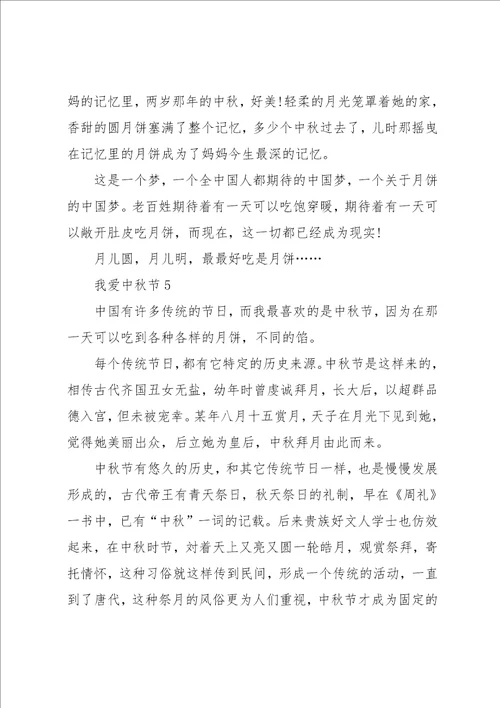 妈的记忆里，两岁那年的中秋，好美!轻柔的月光笼罩着她的家，香甜的圆月饼塞满了整个记忆，多少个中秋过去了，儿时那摇曳在记忆里的月饼成为了妈妈今生最深的记忆。

这是一个梦，一个全中国人都期待的中国梦，一个关于月饼的中国梦。老百姓期待着有一天可以吃饱穿暖，期待着有一天可以敞开肚皮吃月饼，而现在，这一切都已经成为现实!

月儿圆，月儿明，最最好吃是月饼……

我爱中秋节5

中国有许多传统的节日，而我最喜欢的是中秋节，因为在那一天可以吃到各种各样的月饼，不同的馅。

每个传统节日，都有它特定的历史来源。中秋节是这样来的，相传古代齐国丑女无盐，幼年时曾虔诚拜月，长大后，以超群品德入宫，但未被宠幸。某年八月十五赏月，天子在月光下见到她，觉得她美丽出众，后立她为皇后，中秋拜月由此而来。

中秋节有悠久的历史，和其它传统节日一样，也是慢慢发展形成的，古代帝王有青天祭日，秋天祭日的礼制，早在《周礼》一书中，已有“中秋”一词的记载。后来贵族好文人学士也仿效起来，在中秋时节，对着天上又亮又圆一轮皓月，观赏祭拜，寄托情怀，这种习俗就这样传到民间，形成一个传统的活动，一直到了唐代，这种祭月的风俗更为人们重视，中秋节才成为固定的